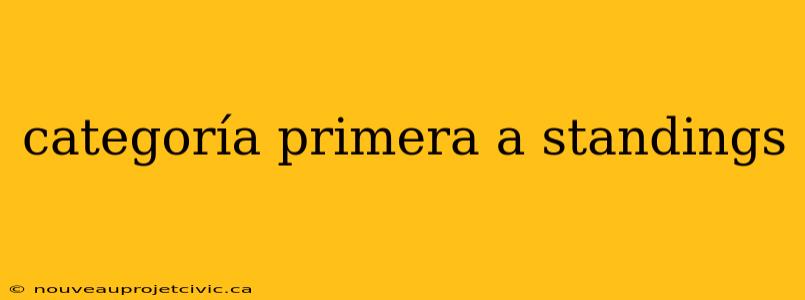 categoría primera a standings

© nouveauprojetcivic.ca